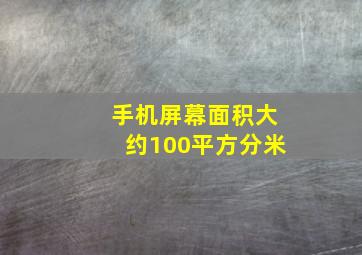 手机屏幕面积大约100平方分米